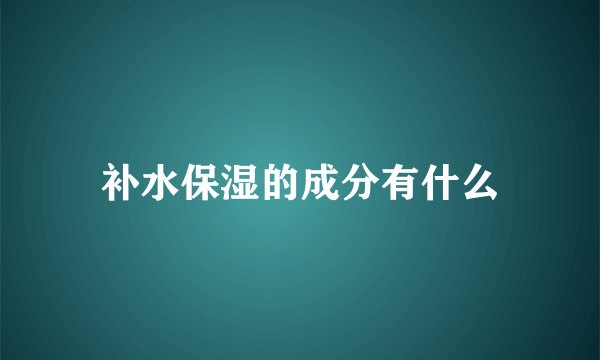 补水保湿的成分有什么